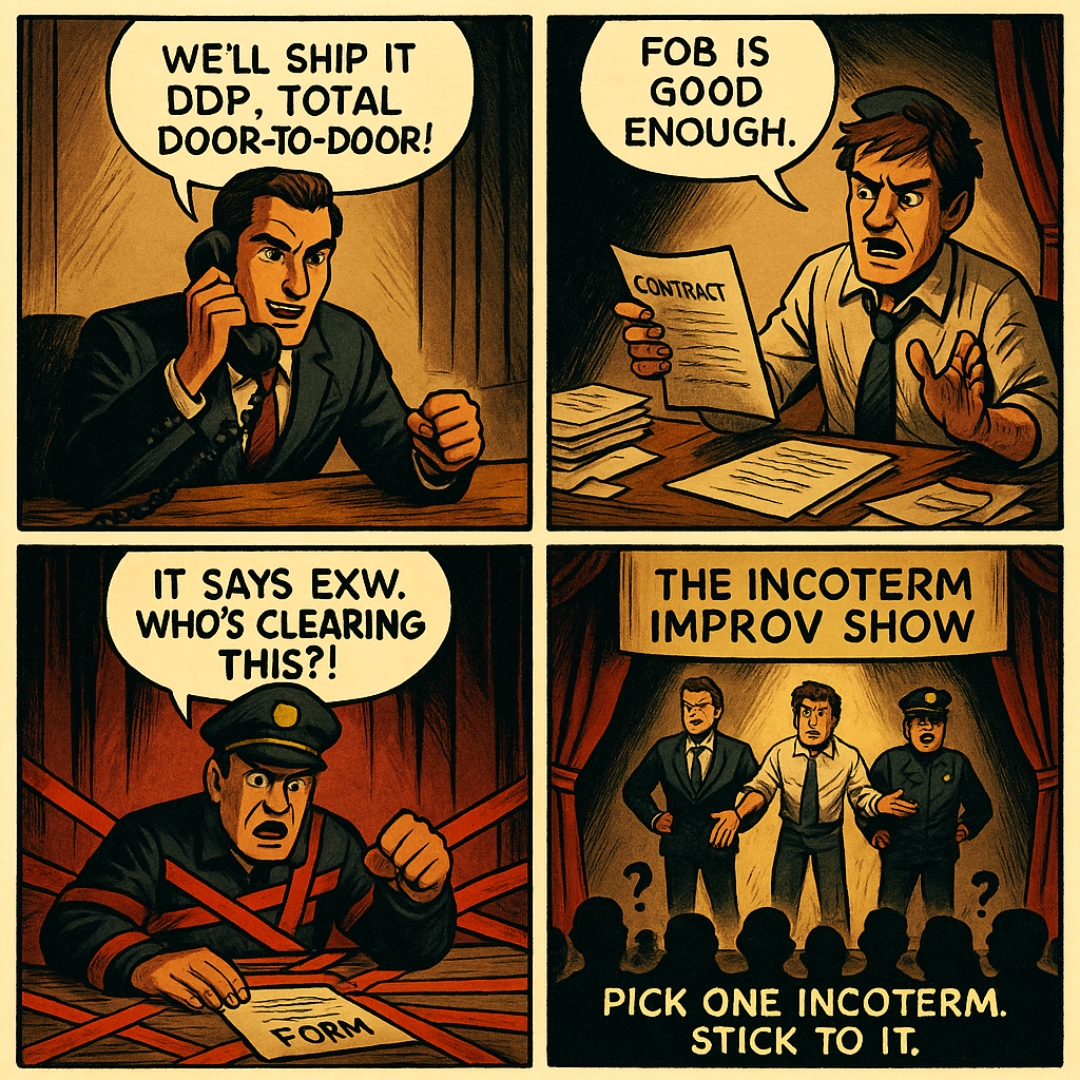 WE'LL SHIP IT DDP, TOTAL DOOR-TO-DOOR!

FOB IS GOOD ENOUGH.

CONTRACT

IT SAYS EXW. WHO'S CLEARING THIS?!

FORM

THE INCOTERM IMPROV SHOW

?

?

PICK ONE INCOTERM. STICK TO IT.